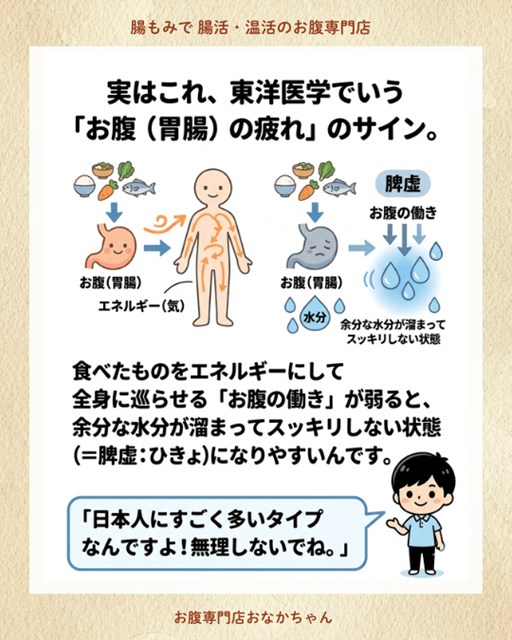 腸もみで 腸活・温活のお腹専門店

実はこれ、東洋医学でいう「お腹（胃腸）の疲れ」のサイン。

お腹（胃腸）

エネルギー（気）

脾虚

お腹の働き

お腹（胃腸）

水分

余分な水分が溜まってスッキリしない状態

食べたものをエネルギーにして全身に巡らせる「お腹の働き」が弱ると、余分な水分が溜まってスッキリしない状態（＝脾虚：ひきょ）になりやすいんです。

「日本人にすごく多いタイプなんですよ！無理しないでね。」

お腹専門店おなかちゃん